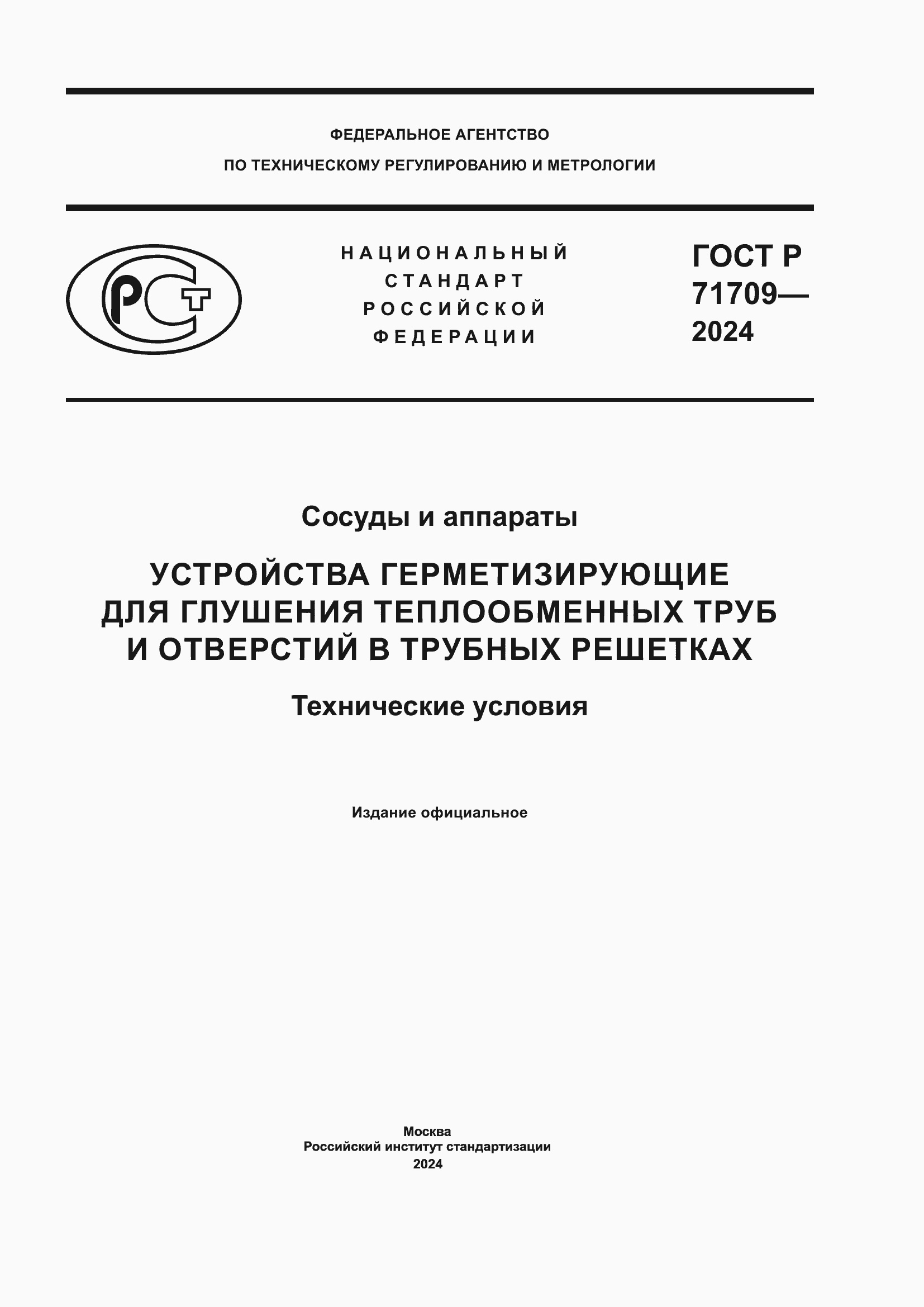 ФЕДЕРАЛЬНОЕ АГЕНТСТВО
ПО ТЕХНИЧЕСКОМУ РЕГУЛИРОВАНИЮ И МЕТРОЛОГИИ

РСТ

НАЦИОНАЛЬНЫЙ
СТАНДАРТ
РОССИЙСКОЙ
ФЕДЕРАЦИИ

ГОСТ Р
71709—
2024

Сосуды и аппараты

УСТРОЙСТВА ГЕРМЕТИЗИРУЮЩИЕ
ДЛЯ ГЛУШЕНИЯ ТЕПЛООБМЕННЫХ ТРУБ
И ОТВЕРСТИЙ В ТРУБНЫХ РЕШЕТКАХ

Технические условия

Издание официальное

Москва
Российский институт стандартизации
2024